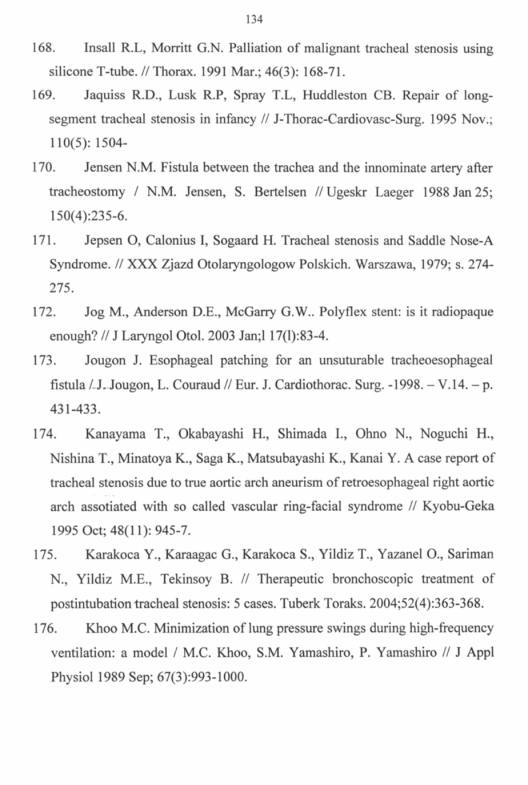 134

168. Insall R.L, Morritt G.N. Palliation of malignant tracheal stenosis using silicone T-tube. // Thorax. 1991 Mar.; 46(3): 168-71.

169. Jaquiss R.D., Lusk R.P, Spray T.L, Huddleston CB. Repair of long-segment tracheal stenosis in infancy // J-Thorac-Cardiovasc-Surg. 1995 Nov.; 110(5): 1504-

170. Jensen N.M. Fistula between the trachea and the innominate artery after tracheostomy / N.M. Jensen, S. Bertelsen // Ugeskr Laeger 1988 Jan 25; 150(4):235-6.

171. Jepsen O, Calonius I, Sogaard H. Tracheal stenosis and Saddle Nose-A Syndrome. // XXX Zjazd Otolaryngologow Polskich. Warszawa, 1979; s. 274-275.

172. Jog M., Anderson D.E., McGarry G.W.. Polyflex stent: is it radiopaque enough? // J Laryngol Otol. 2003 Jan;l 17(l):83-4.

173. Jougon J. Esophageal patching for an unsuturable tracheoesophageal fistula / J. Jougon, L. Couraud // Eur. J. Cardiothorac. Surg. -1998. – V.14. – p. 431-433.

174. Kanayama T., Okabayashi H., Shimada I., Ohno N., Noguchi H., Nishina T., Minatoya K., Saga K., Matsubayashi K., Kanai Y. A case report of tracheal stenosis due to true aortic arch aneurism of retroesophageal right aortic arch assotiated with so called vascular ring-facial syndrome // Kyobu-Geka 1995 Oct; 48(11): 945-7.

175. Karakoca Y., Karaagac G., Karakoca S., Yildiz T., Yazanel O., Sariman N., Yildiz M.E., Tekinsoy B. // Therapeutic bronchoscopic treatment of postintubation tracheal stenosis: 5 cases. Tuberk Toraks. 2004;52(4):363-368.

176. Khoo M.C. Minimization of lung pressure swings during high-frequency ventilation: a model / M.C. Khoo, S.M. Yamashiro, P. Yamashiro // J Appl Physiol 1989 Sep; 67(3):993-1000.